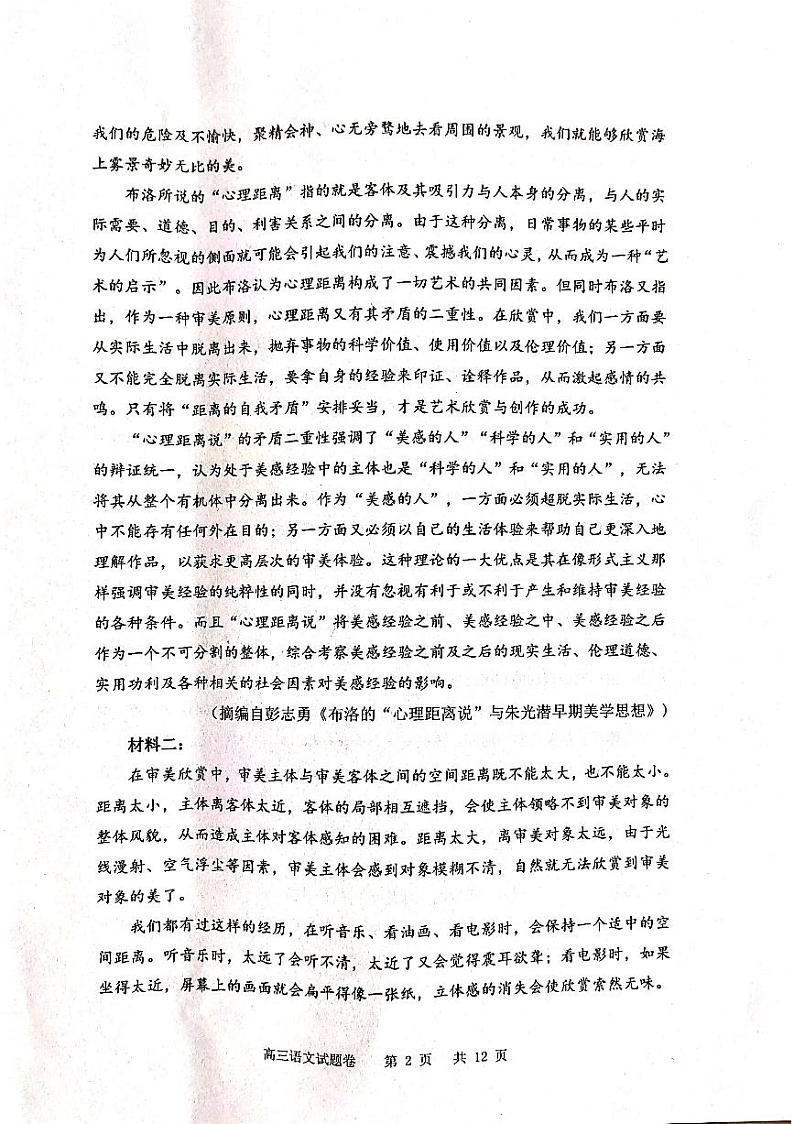 我们的危险及不愉快，聚精会神、心无旁骛地去看周围的景观，我们就能够欣赏海上雾景奇妙无比的美。

布洛所说的“心理距离”指的就是客体及其吸引力与人本身的分离，与人的实际需要、道德、目的、利害关系之间的分离。由于这种分离，日常事物的某些平时为人们所忽视的侧面就可能会引起我们的注意、震撼我们的心灵，从而成为一种“艺术的启示”。因此布洛认为心理距离构成了一切艺术的共同因素。但同时布洛又指出，作为一种审美原则，心理距离又有其矛盾的二重性。在欣赏中，我们一方面要从实际生活中脱离出来，抛弃事物的科学价值、使用价值以及伦理价值；另一方面又不能完全脱离实际生活，要拿自身的经验来印证、诠释作品，从而激起感情的共鸣。只有将“距离的自我矛盾”安排妥当，才是艺术欣赏与创作的成功。

“心理距离说”的矛盾二重性强调了“美感的人”“科学的人”和“实用的人”的辩证统一，认为处于美感经验中的主体也是“科学的人”和“实用的人”，无法将其从整个有机体中分离出来。作为“美感的人”，一方面必须超脱实际生活，心中不能存有任何外在目的；另一方面又必须以自己的生活体验来帮助自己更深入地理解作品，以获求更高层次的审美体验。这种理论的一大优点是其在像形式主义那样强调审美经验的纯粹性的同时，并没有忽视有利于或不利于产生和维持审美经验的各种条件。而且“心理距离说”将美感经验之前、美感经验之中、美感经验之后作为一个不可分割的整体，综合考察美感经验之前及之后的现实生活、伦理道德、实用功利及各种相关的社会因素对美感经验的影响。

（摘编自彭志勇《布洛的“心理距离说”与朱光潜早期美学思想》）

材料二：

在审美欣赏中，审美主体与审美客体之间的空间距离既不能太大，也不能太小。距离太小，主体离客体太近，客体的局部相互遮挡，会使主体领略不到审美对象的整体风貌，从而造成主体对客体感知的困难。距离太大，离审美对象太远，由于光线漫射、空气浮尘等因素，审美主体会感到对象模糊不清，自然就无法欣赏到审美对象的美了。

我们都有过这样的经历，在听音乐、看油画、看电影时，会保持一个适中的空间距离。听音乐时，太远了会听不清，太近了又会觉得震耳欲聋；看电影时，如果坐得太近，屏幕上的画面就会扁平得像一张纸，立体感的消失会使欣赏索然无味。

高三语文试题卷　第 2 页　共 12 页